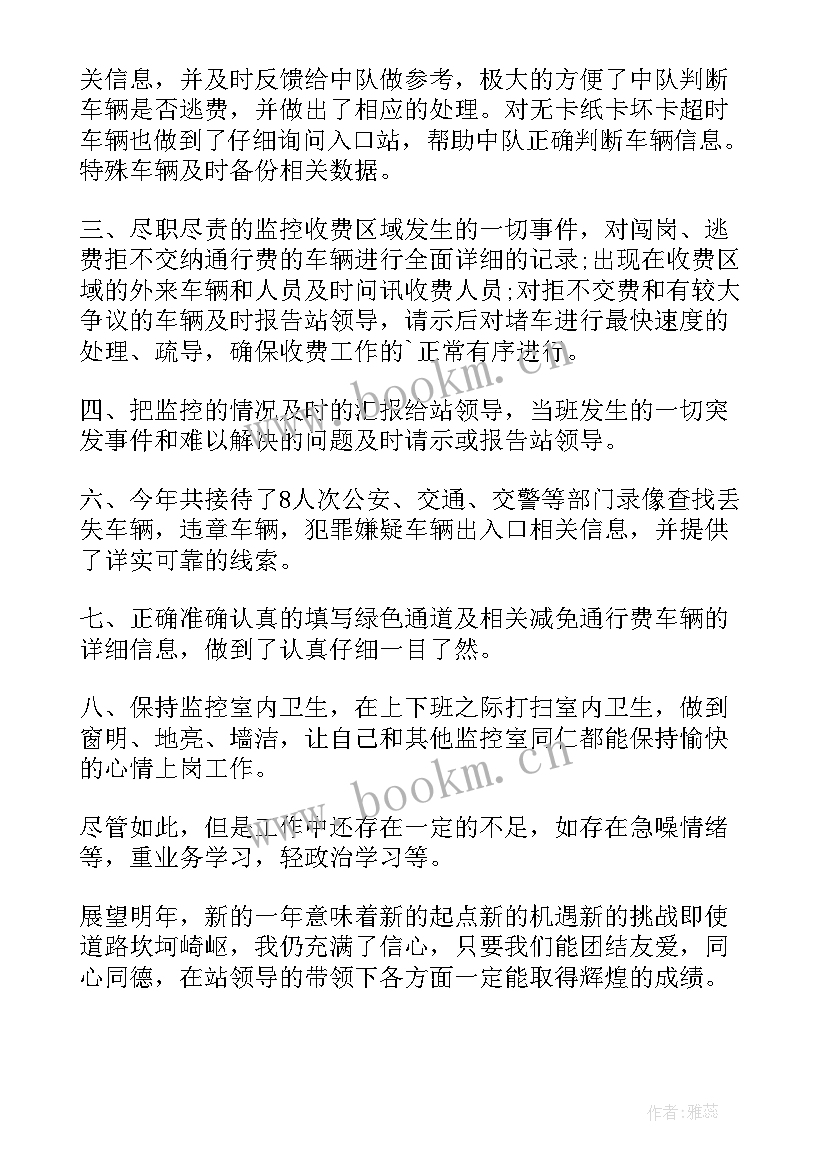 关信息，并及时反馈给中队做参考，极大的方便了中队判断车辆是否逃费，并做出了相应的处理。对无卡纸卡坏卡超时车辆也做到了仔细询问入口站，帮助中队正确判断车辆信息。特殊车辆及时备份相关数据。

三、尽职尽责的监控收费区域发生的一切事件，对闯岗、逃费拒不交纳通行费的车辆进行全面详细的记录;出现在收费区域的外来车辆和人员及时问讯收费人员;对拒不交费和有较大争议的车辆及时报告站领导，请示后对堵车进行最快速度的处理、疏导，确保收费工作的`正常有序进行。

四、把监控的情况及时的汇报给站领导，当班发生的一切突发事件和难以解决的问题及时请示或报告站领导。

六、今年共接待了8人次公安、交通、交警等部门录像查找丢失车辆，违章车辆，犯罪嫌疑车辆出入口相关信息，并提供了详实可靠的线索。

七、正确准确认真的填写绿色通道及相关减免通行费车辆的详细信息，做到了认真仔细一目了然。

八、保持监控室内卫生，在上下班之际打扫室内卫生，做到窗明、地亮、墙洁，让自己和其他监控室同仁都能保持愉快的心情上岗工作。

尽管如此，但是工作中还存在一定的不足，如存在急噪情绪等，重业务学习，轻政治学习等。

展望明年，新的一年意味着新的起点新的机遇新的挑战即使道路坎坷崎岖，我仍充满了信心，只要我们能团结友爱，同心同德，在站领导的带领下各方面一定能取得辉煌的成绩。

www.bookm.cn

www.bookm.cn

作者：雅蕊